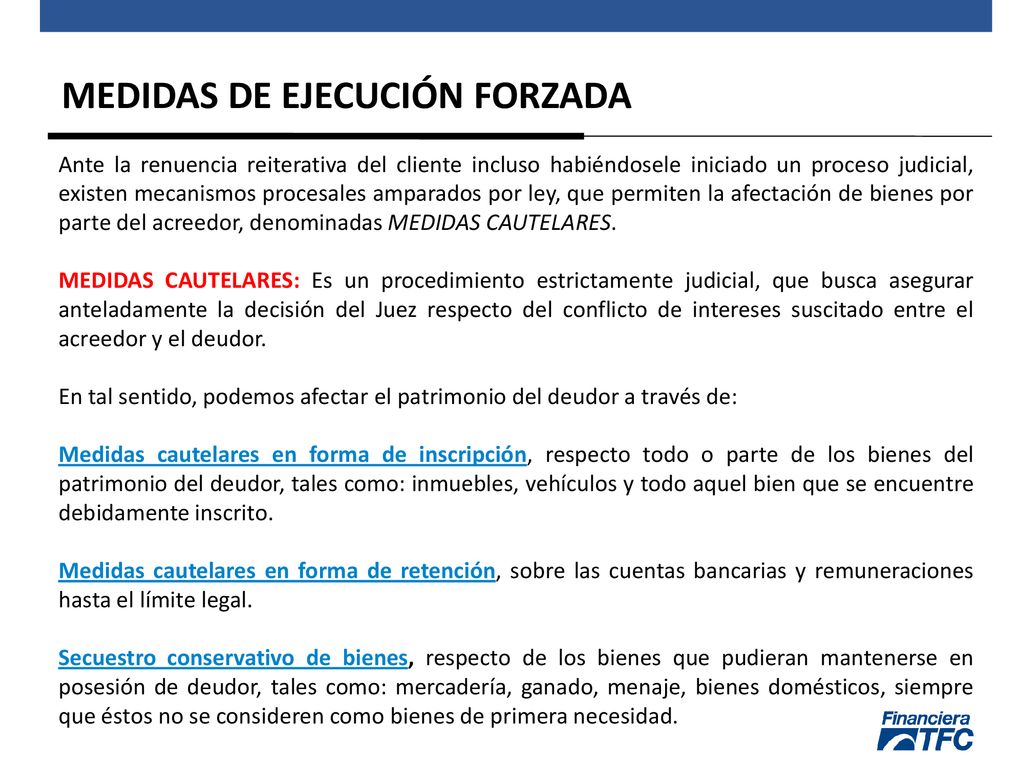 MEDIDAS DE EJECUCIÓN FORZADA

Ante la renuencia reiterativa del cliente incluso habiéndosele iniciado un proceso judicial, existen mecanismos procesales amparados por ley, que permiten la afectación de bienes por parte del acreedor, denominadas MEDIDAS CAUTELARES.

MEDIDAS CAUTELARES: Es un procedimiento estrictamente judicial, que busca asegurar anteladamente la decisión del Juez respecto del conflicto de intereses suscitado entre el acreedor y el deudor.

En tal sentido, podemos afectar el patrimonio del deudor a través de:

Medidas cautelares en forma de inscripción, respecto todo o parte de los bienes del patrimonio del deudor, tales como: inmuebles, vehículos y todo aquel bien que se encuentre debidamente inscrito.

Medidas cautelares en forma de retención, sobre las cuentas bancarias y remuneraciones hasta el límite legal.

Secuestro conservativo de bienes, respecto de los bienes que pudieran mantenerse en posesión de deudor, tales como: mercadería, ganado, menaje, bienes domésticos, siempre que éstos no se consideren como bienes de primera necesidad.

Financiera TFC